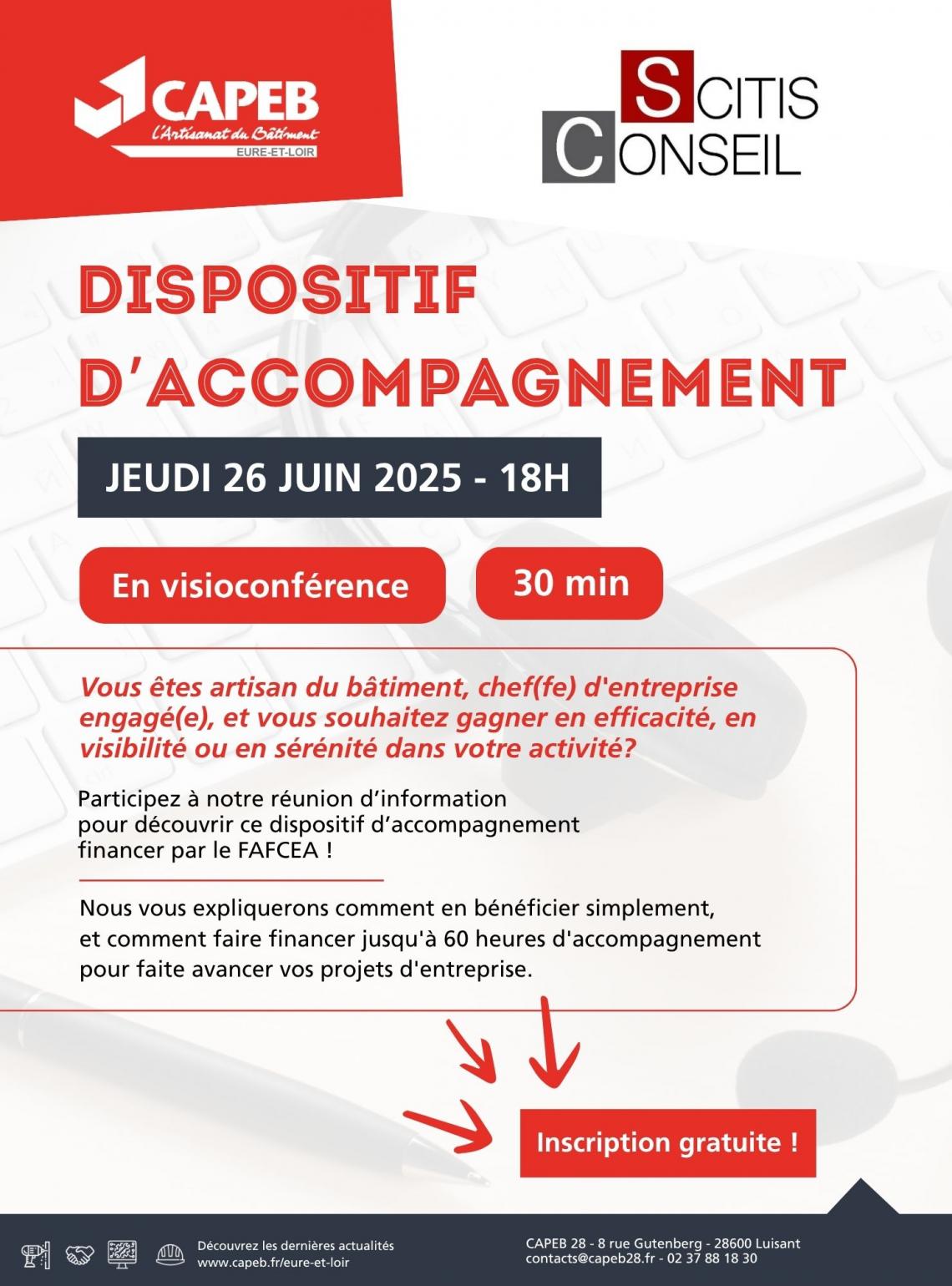 CAPEB
L'Artisanat du Bâtiment
EURE-ET-LOIR

SCITIS CONSEIL

DISPOSITIF D'ACCOMPAGNEMENT

JEUDI 26 JUIN 2025 - 18H

En visioconférence

30 min

Vous êtes artisan du bâtiment, chef(fe) d'entreprise engagé(e), et vous souhaitez gagner en efficacité, en visibilité ou en sérénité dans votre activité?

Participez à notre réunion d'information pour découvrir ce dispositif d'accompagnement financer par le FAFCEA !

Nous vous expliquerons comment en bénéficier simplement, et comment faire financer jusqu'à 60 heures d'accompagnement pour faite avancer vos projets d'entreprise.

Inscription gratuite !

Découvrez les dernières actualités
www.capeb.fr/eure-et-loir

CAPEB 28 - 8 rue Gutenberg - 28600 Luisant
contacts@capeb28.fr - 02 37 88 18 30